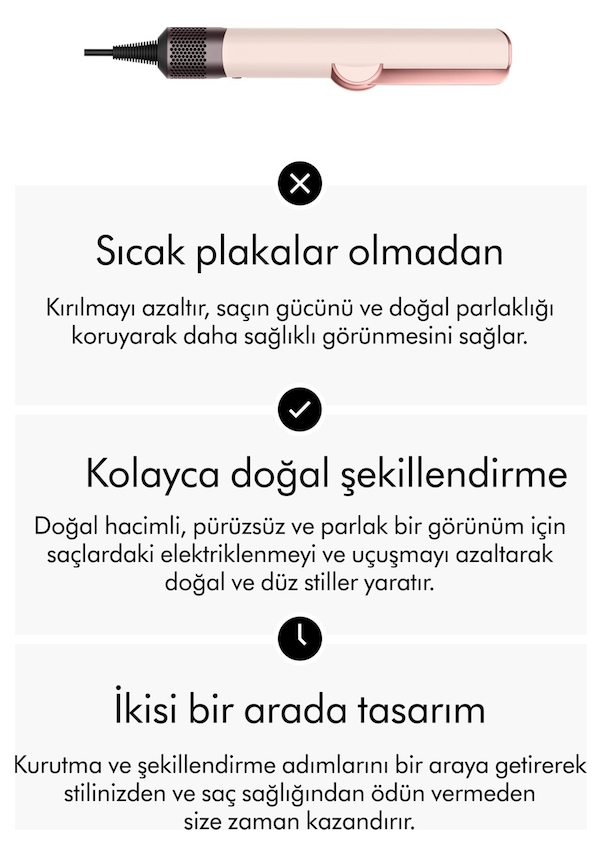 Sıcak plakalar olmadan

Kırılmayı azaltır, saçın gücünü ve doğal parlaklığı koruyarak daha sağlıklı görünmesini sağlar.

Kolayca doğal şekillendirme

Doğal hacimli, pürüzsüz ve parlak bir görünüm için saçlardaki elektriklenmeyi ve uçuşmayı azaltarak doğal ve düz stiller yaratır.

İkisi bir arada tasarım

Kurutma ve şekillendirme adımlarını bir araya getirerek stilinizden ve saç sağlığından ödün vermeden size zaman kazandırır.